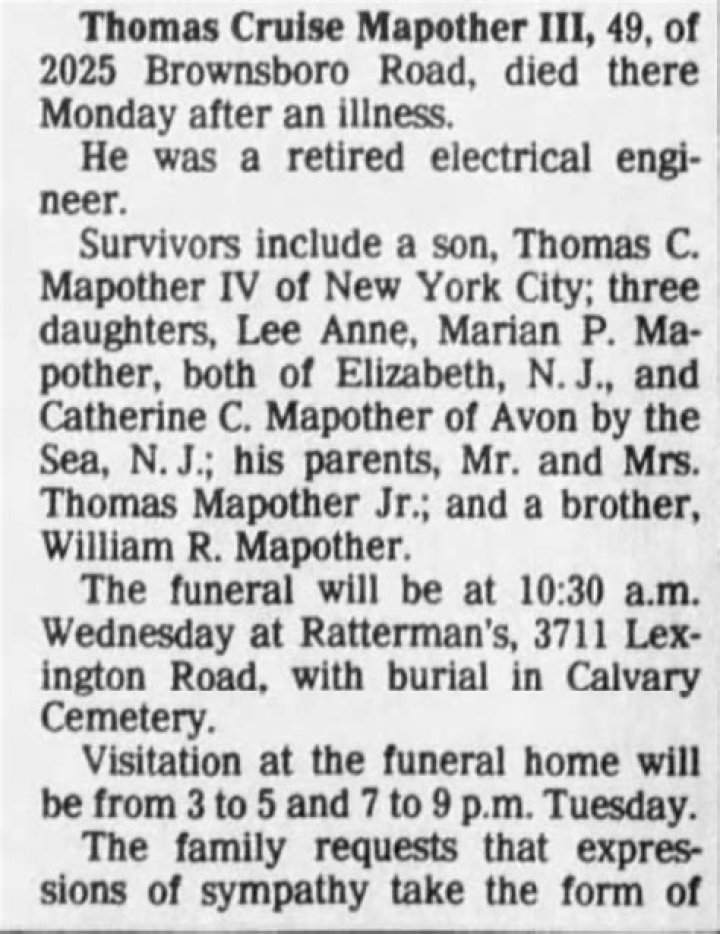 Thomas Cruise Mapother III, 49, of 2025 Brownsboro Road, died there Monday after an illness.

He was a retired electrical engineer.

Survivors include a son, Thomas C. Mapother IV of New York City; three daughters, Lee Anne, Marian P. Mapother, both of Elizabeth, N. J., and Catherine C. Mapother of Avon by the Sea, N. J.; his parents, Mr. and Mrs. Thomas Mapother Jr.; and a brother, William R. Mapother.

The funeral will be at 10:30 a.m. Wednesday at Ratterman's, 3711 Lexington Road, with burial in Calvary Cemetery.

Visitation at the funeral home will be from 3 to 5 and 7 to 9 p.m. Tuesday.

The family requests that expressions of sympathy take the form of